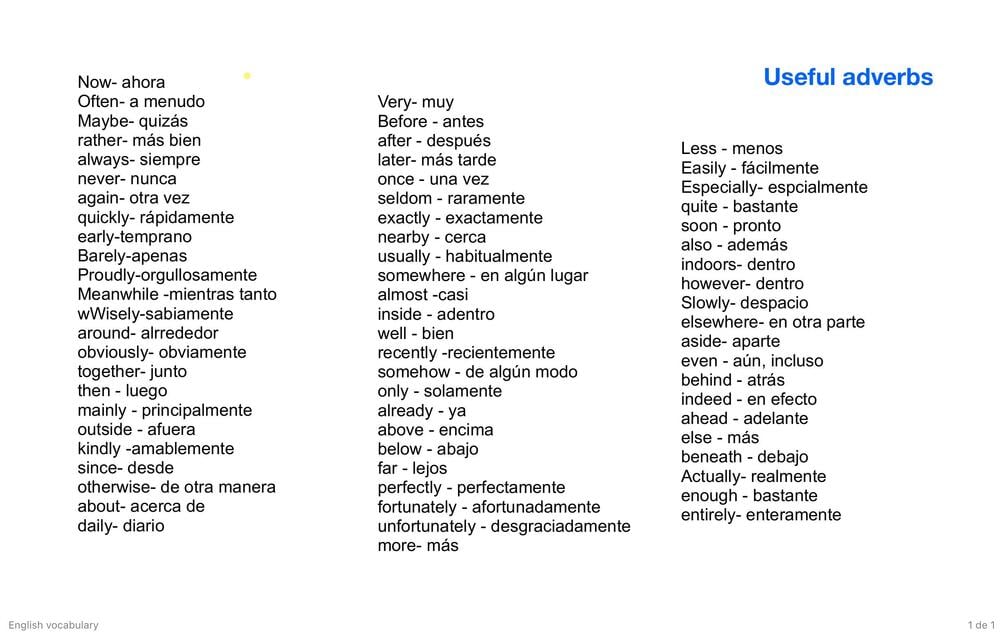 Useful adverbs

Now- ahora
Often- a menudo
Maybe- quizás
rather- más bien
always- siempre
never- nunca
again- otra vez
quickly- rápidamente
early-temprano
Barely-apenas
Proudly-orgullosamente
Meanwhile -mientras tanto
wWisely-sabiamente
around- alrrededor
obviously- obviamente
together- junto
then - luego
mainly - principalmente
outside - afuera
kindly -amablemente
since- desde
otherwise- de otra manera
about- acerca de
daily- diario

Very- muy
Before - antes
after - después
later- más tarde
once - una vez
seldom - raramente
exactly - exactamente
nearby - cerca
usually - habitualmente
somewhere - en algún lugar
almost -casi
inside - adentro
well - bien
recently -recientemente
somehow - de algún modo
only - solamente
already - ya
above - encima
below - abajo
far - lejos
perfectly - perfectamente
fortunately - afortunadamente
unfortunately - desgraciadamente
more- más

Less - menos
Easily - fácilmente
Especially- espcialmente
quite - bastante
soon - pronto
also - además
indoors- dentro
however- dentro
Slowly- despacio
elsewhere- en otra parte
aside- aparte
even - aún, incluso
behind - atrás
indeed - en efecto
ahead - adelante
else - más
beneath - debajo
Actually- realmente
enough - bastante
entirely- enteramente

English vocabulary

1 de 1